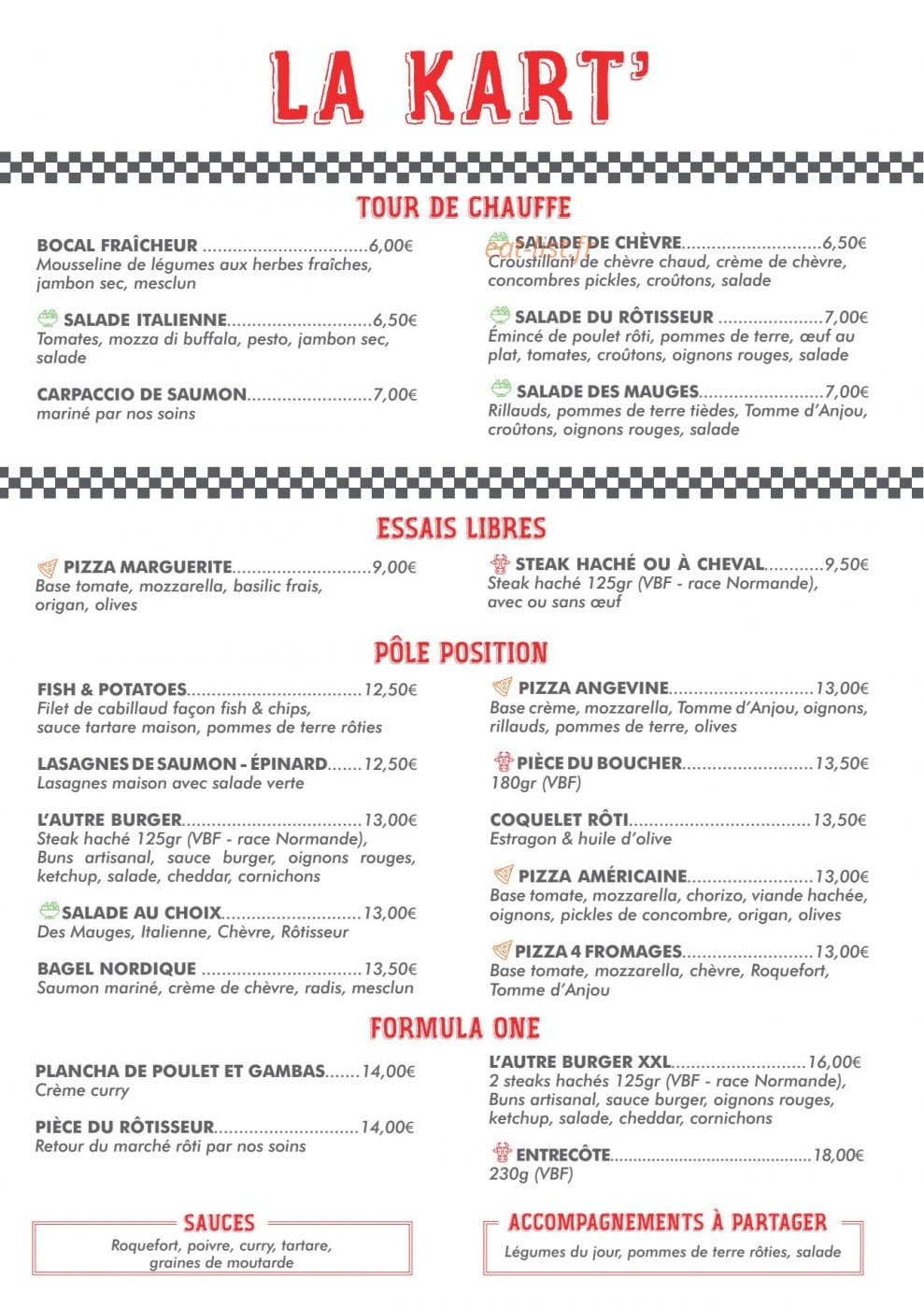 LA KART'

TOUR DE CHAUFFE

BOCAL FRAÎCHEUR 6,00€
Mousseline de légumes aux herbes fraîches, jambon sec, mesclun

SALADE ITALIENNE 6,50€
Tomates, mozza di buffala, pesto, jambon sec, salade

CARPACCIO DE SAUMON 7,00€
mariné par nos soins

SALADE DE CHÈVRE 6,50€
Croustillant de chèvre chaud, crème de chèvre, concombres pickles, croûtons, salade

SALADE DU RÔTISSEUR 7,00€
Émincé de poulet rôti, pommes de terre, œuf au plat, tomates, croûtons, oignons rouges, salade

SALADE DES MAUGES 7,00€
Rillauds, pommes de terre tièdes, Tomme d'Anjou, croûtons, oignons rouges, salade

ESSAIS LIBRES

PIZZA MARGUERITE 9,00€
Base tomate, mozzarella, basilic frais, origan, olives

STEAK HACHÉ OU À CHEVAL 9,50€
Steak haché 125gr (VBF - race Normande), avec ou sans œuf

PÔLE POSITION

FISH & POTATOES 12,50€
Filet de cabillaud façon fish & chips, sauce tartare maison, pommes de terre rôties

LASAGNES DE SAUMON - ÉPINARD 12,50€
Lasagnes maison avec salade verte

L'AUTRE BURGER 13,00€
Steak haché 125gr (VBF - race Normande), Buns artisanal, sauce burger, oignons rouges, ketchup, salade, cheddar, cornichons

SALADE AU CHOIX 13,00€
Des Mauges, Italienne, Chèvre, Rôtisseur

BAGEL NORDIQUE 13,50€
Saumon mariné, crème de chèvre, radis, mesclun

PIZZA ANGEVINE 13,00€
Base crème, mozzarella, Tomme d'Anjou, oignons, rillauds, pommes de terre, olives

PIÈCE DU BOUCHER 13,50€
180gr (VBF)

COQUELET RÔTI 13,50€
Estragon & huile d'olive

PIZZA AMÉRICAINE 13,00€
Base tomate, mozzarella, chorizo, viande hachée, oignons, pickles de concombre, origan, olives

PIZZA 4 FROMAGES 13,00€
Base tomate, mozzarella, chèvre, Roquefort, Tomme d'Anjou

FORMULA ONE

PLANCHA DE POULET ET GAMBAS 14,00€
Crème curry

PIÈCE DU RÔTISSEUR 14,00€
Retour du marché rôti par nos soins

L'AUTRE BURGER XXL 16,00€
2 steaks hachés 125gr (VBF - race Normande), Buns artisanal, sauce burger, oignons rouges, ketchup, salade, cheddar, cornichons

ENTRECÔTE 18,00€
230g (VBF)

SAUCES
Roquefort, poivre, curry, tartare, graines de moutarde

ACCOMPAGNEMENTS À PARTAGER
Légumes du jour, pommes de terre rôties, salade

eat-list.fr